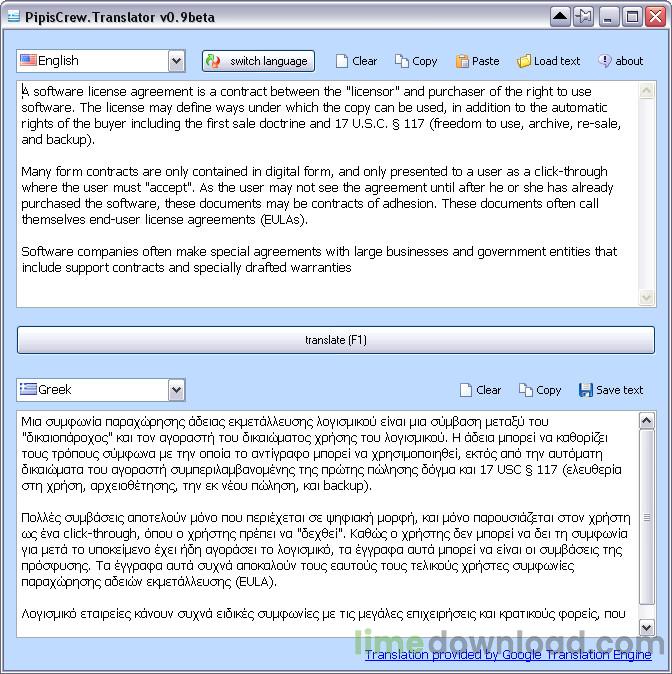 PipisCrew.Translator v0.9beta

English
switch language
Clear
Copy
Paste
Load text
about

A software license agreement is a contract between the "licensor" and purchaser of the right to use software. The license may define ways under which the copy can be used, in addition to the automatic rights of the buyer including the first sale doctrine and 17 U.S.C. § 117 (freedom to use, archive, re-sale, and backup).

Many form contracts are only contained in digital form, and only presented to a user as a click-through where the user must "accept". As the user may not see the agreement until after he or she has already purchased the software, these documents may be contracts of adhesion. These documents often call themselves end-user license agreements (EULAs).

Software companies often make special agreements with large businesses and government entities that include support contracts and specially drafted warranties

translate (F1)

Greek
Clear
Copy
Save text

Μια συμφωνία παραχώρησης άδειας εκμετάλλευσης λογισμικού είναι μια σύμβαση μεταξύ του "δικαιοπάροχος" και τον αγοραστή του δικαιώματος χρήσης του λογισμικού. Η άδεια μπορεί να καθορίζει τους τρόπους σύμφωνα με την οποία το αντίγραφο μπορεί να χρησιμοποιηθεί, εκτός από την αυτόματη δικαιώματα του αγοραστή συμπεριλαμβανομένης της πρώτης πώλησης δόγμα και 17 USC § 117 (ελευθερία στη χρήση, αρχειοθέτησης, την εκ νέου πώληση, και backup).

Πολλές συμβάσεις αποτελούν μόνο που περιέχεται σε ψηφιακή μορφή, και μόνο παρουσιάζεται στον χρήστη ως ένα click-through, όπου ο χρήστης πρέπει να "δεχθεί". Καθώς ο χρήστης δεν μπορεί να δει τη συμφωνία για μετά το υποκείμενο έχει ήδη αγοράσει το λογισμικό, τα έγγραφα αυτά μπορεί να είναι οι συμβάσεις της πρόσφυσης. Τα έγγραφα αυτά συχνά αποκαλούν τους εαυτούς τους τελικούς χρήστες συμφωνίες παραχώρησης αδειών εκμετάλλευσης (EULA).

Λογισμικό εταιρείες κάνουν συχνά ειδικές συμφωνίες με τις μεγάλες επιχειρήσεις και κρατικούς φορείς, που

limedownload.com
Translation provided by Google Translation Engine